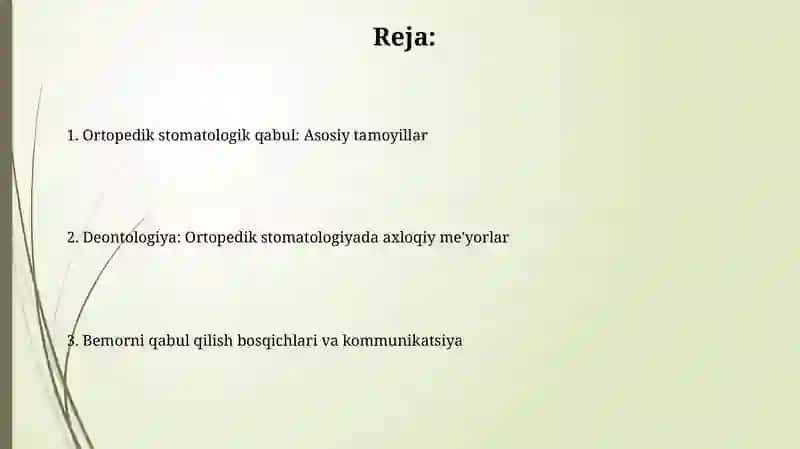 Reja:

1. Ortopedik stomatologik qabul: Asosiy tamoyillar

2. Deontologiya: Ortopedik stomatologiyada axloqiy me'yorlar

3. Bemorni qabul qilish bosqichlari va kommunikatsiya